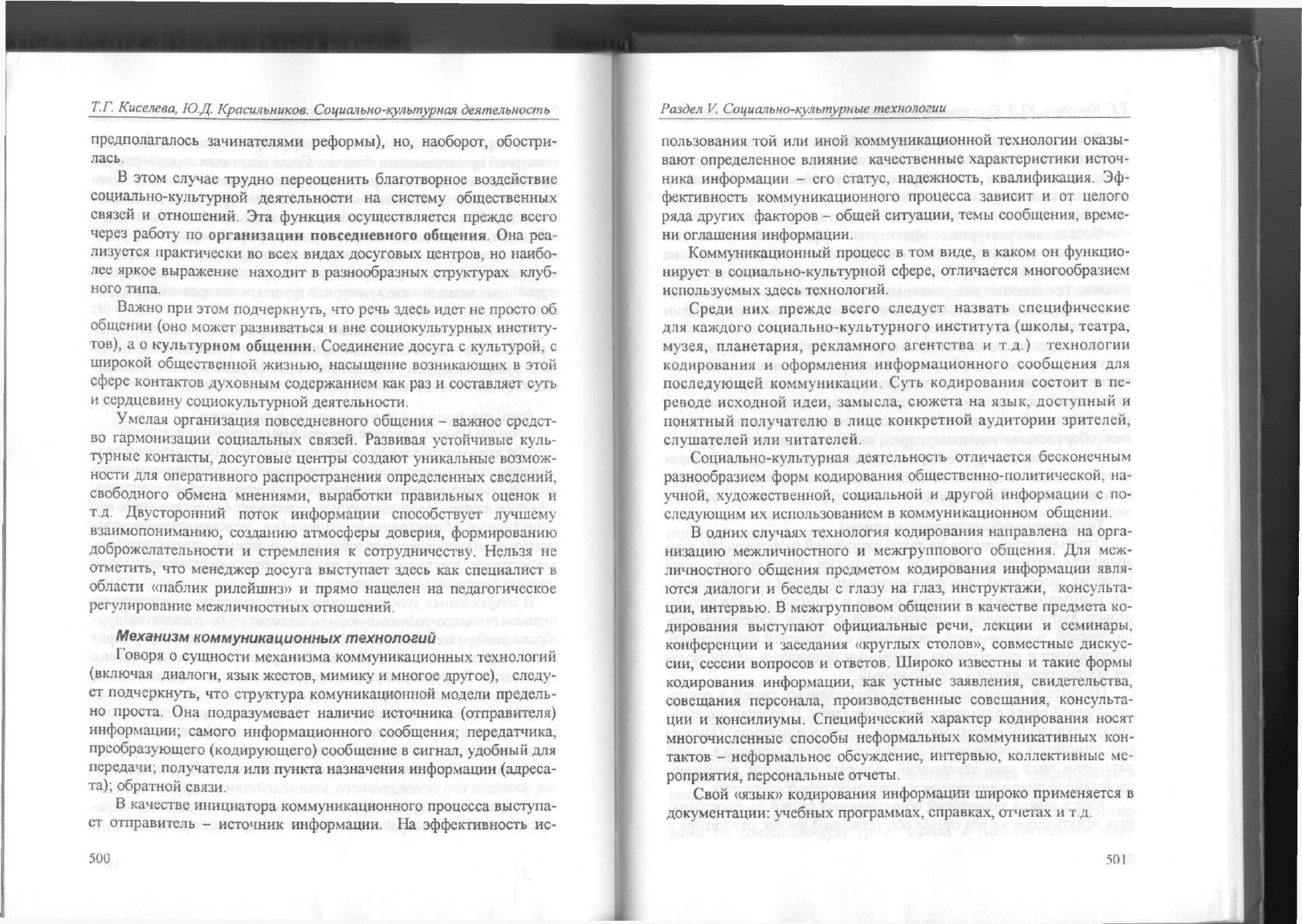 Т.Г. Киселева, Ю.Д. Красильников. Социально-культурная деятельность

предполагалось зачинателями реформы), но, наоборот, обострилась.

В этом случае трудно переоценить благотворное воздействие социально-культурной деятельности на систему общественных связей и отношений. Эта функция осуществляется прежде всего через работу по организации повседневного общения. Она реализуется практически во всех видах досуговых центров, но наиболее яркое выражение находит в разнообразных структурах клубного типа.

Важно при этом подчеркнуть, что речь здесь идет не просто об общении (оно может развиваться и вне социокультурных институтов), а о культурном общении. Соединение досуга с культурой, с широкой общественной жизнью, насыщение возникающих в этой сфере контактов духовным содержанием как раз и составляет суть и сердцевину социокультурной деятельности.

Умелая организация повседневного общения – важное средство гармонизации социальных связей. Развивая устойчивые культурные контакты, досуговые центры создают уникальные возможности для оперативного распространения определенных сведений, свободного обмена мнениями, выработки правильных оценок и т.д. Двусторонний поток информации способствует лучшему взаимопониманию, созданию атмосферы доверия, формированию доброжелательности и стремления к сотрудничеству. Нельзя не отметить, что менеджер досуга выступает здесь как специалист в области «паблик рилейшнз» и прямо нацелен на педагогическое регулирование межличностных отношений.

Механизм коммуникационных технологий

Говоря о сущности механизма коммуникационных технологий (включая диалоги, язык жестов, мимику и многое другое), следует подчеркнуть, что структура комуникационной модели предельно проста. Она подразумевает наличие источника (отправителя) информации; самого информационного сообщения; передатчика, преобразующего (кодирующего) сообщение в сигнал, удобный для передачи; получателя или пункта назначения информации (адресата); обратной связи.

В качестве инициатора коммуникационного процесса выступает отправитель – источник информации. На эффективность ис-

500

Раздел V. Социально-культурные технологии

пользования той или иной коммуникационной технологии оказывают определенное влияние качественные характеристики источника информации – его статус, надежность, квалификация. Эффективность коммуникационного процесса зависит и от целого ряда других факторов – общей ситуации, темы сообщения, времени оглашения информации.

Коммуникационный процесс в том виде, в каком он функционирует в социально-культурной сфере, отличается многообразием используемых здесь технологий.

Среди них прежде всего следует назвать специфические для каждого социально-культурного института (школы, театра, музея, планетария, рекламного агентства и т.д.) технологии кодирования и оформления информационного сообщения для последующей коммуникации. Суть кодирования состоит в переводе исходной идеи, замысла, сюжета на язык, доступный и понятный получателю в лице конкретной аудитории зрителей, слушателей или читателей.

Социально-культурная деятельность отличается бесконечным разнообразием форм кодирования общественно-политической, научной, художественной, социальной и другой информации с последующим их использованием в коммуникационном общении.

В одних случаях технология кодирования направлена на организацию межличностного и межгруппового общения. Для межличностного общения предметом кодирования информации являются диалоги и беседы с глазу на глаз, инструктажи, консультации, интервью. В межгрупповом общении в качестве предмета кодирования выступают официальные речи, лекции и семинары, конференции и заседания «круглых столов», совместные дискуссии, сессии вопросов и ответов. Широко известны и такие формы кодирования информации, как устные заявления, свидетельства, совещания персонала, производственные совещания, консультации и консилиумы. Специфический характер кодирования носят многочисленные способы неформальных коммуникативных контактов – неформальное обсуждение, интервью, коллективные мероприятия, персональные отчеты.

Свой «язык» кодирования информации широко применяется в документации: учебных программах, справках, отчетах и т.д.

501